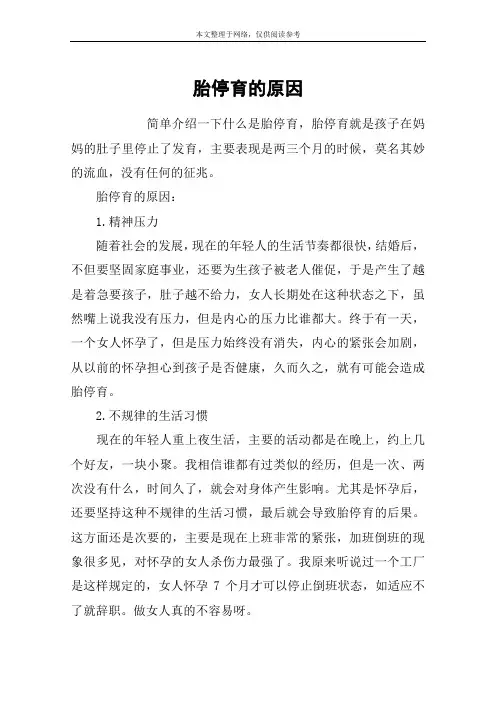 本文整理于网络，仅供阅读参考

胎停育的原因

简单介绍一下什么是胎停育，胎停育就是孩子在妈妈的肚子里停止了发育，主要表现是两三个月的时候，莫名其妙的流血，没有任何的征兆。

胎停育的原因：

1.精神压力

随着社会的发展，现在的年轻人的生活节奏都很快，结婚后，不但要坚固家庭事业，还要为生孩子被老人催促，于是产生了越是着急要孩子，肚子越不给力，女人长期处在这种状态之下，虽然嘴上说我没有压力，但是内心的压力比谁都大。终于有一天，一个女人怀孕了，但是压力始终没有消失，内心的紧张会加剧，从以前的怀孕担心到孩子是否健康，久而久之，就有可能会造成胎停育。

2.不规律的生活习惯

现在的年轻人重上夜生活，主要的活动都是在晚上，约上几个好友，一块小聚。我相信谁都有过类似的经历，但是一次、两次没有什么，时间久了，就会对身体产生影响。尤其是怀孕后，还要坚持这种不规律的生活习惯，最后就会导致胎停育的后果。这方面还是次要的，主要是现在上班非常的紧张，加班倒班的现象很多见，对怀孕的女人杀伤力最强了。我原来听说过一个工厂是这样规定的，女人怀孕 7 个月才可以停止倒班状态，如适应不了就辞职。做女人真的不容易呀。